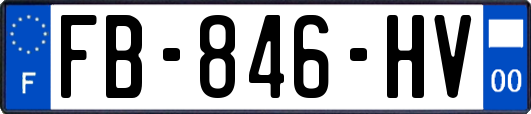 F

FB-846-HV

00